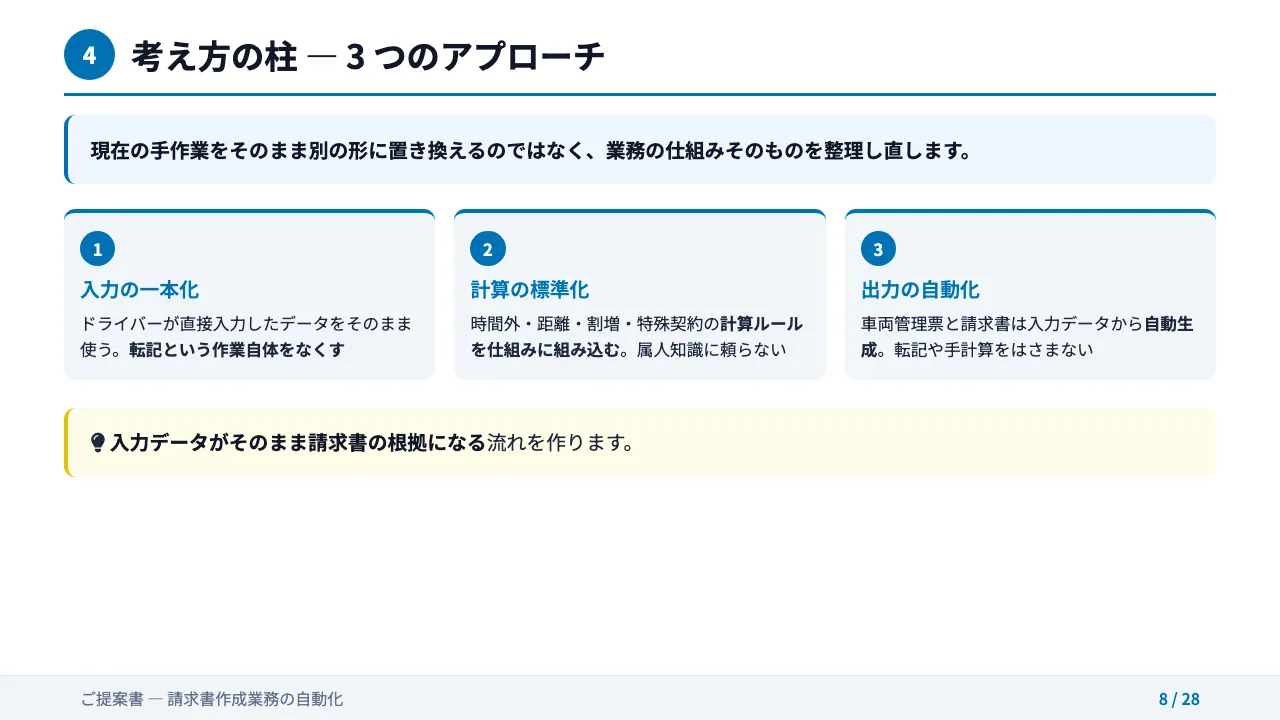 4 考え方の柱 — 3つのアプローチ

現在の手作業をそのまま別の形に置き換えるのではなく、業務の仕組みそのものを整理し直します。

1
入力の一本化
ドライバーが直接入力したデータをそのまま使う。転記という作業自体をなくす

2
計算の標準化
時間外・距離・割増・特殊契約の計算ルールを仕組みに組み込む。属人知識に頼らない

3
出力の自動化
車両管理票と請求書は入力データから自動生成。転記や手計算をはさまない

入力データがそのまま請求書の根拠になる流れを作ります。

ご提案書 — 請求書作成業務の自動化
8 / 28